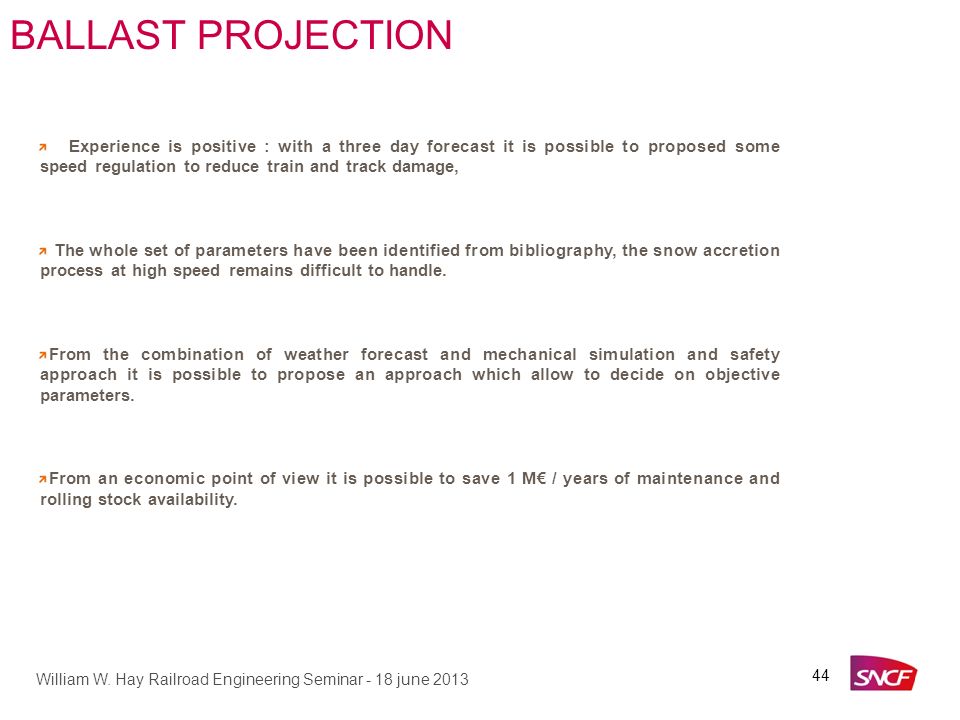 BALLAST PROJECTION

Experience is positive : with a three day forecast it is possible to proposed some speed regulation to reduce train and track damage,

The whole set of parameters have been identified from bibliography, the snow accretion process at high speed remains difficult to handle.

From the combination of weather forecast and mechanical simulation and safety approach it is possible to propose an approach which allow to decide on objective parameters.

From an economic point of view it is possible to save 1 M€ / years of maintenance and rolling stock availability.

William W. Hay Railroad Engineering Seminar - 18 june 2013

44

SNCF